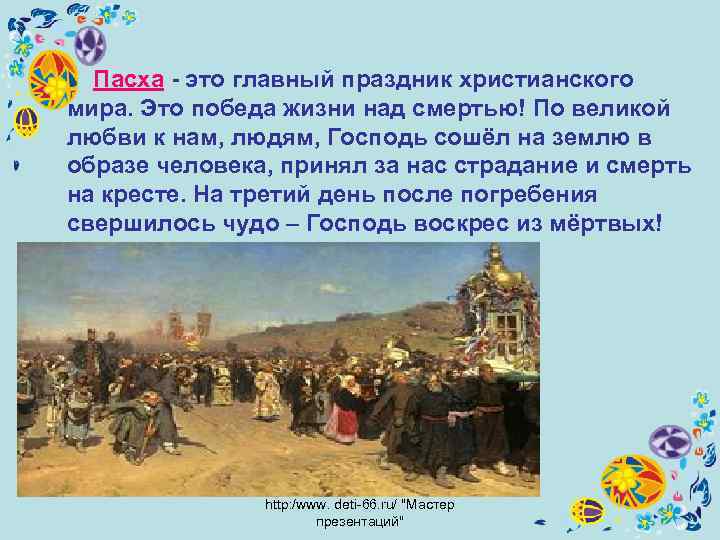 Пасха - это главный праздник христианского мира. Это победа жизни над смертью! По великой любви к нам, людям, Господь сошёл на землю в образе человека, принял за нас страдание и смерть на кресте. На третий день после погребения свершилось чудо – Господь воскрес из мёртвых!

http://www. deti-66.ru/ "Мастер презентаций"